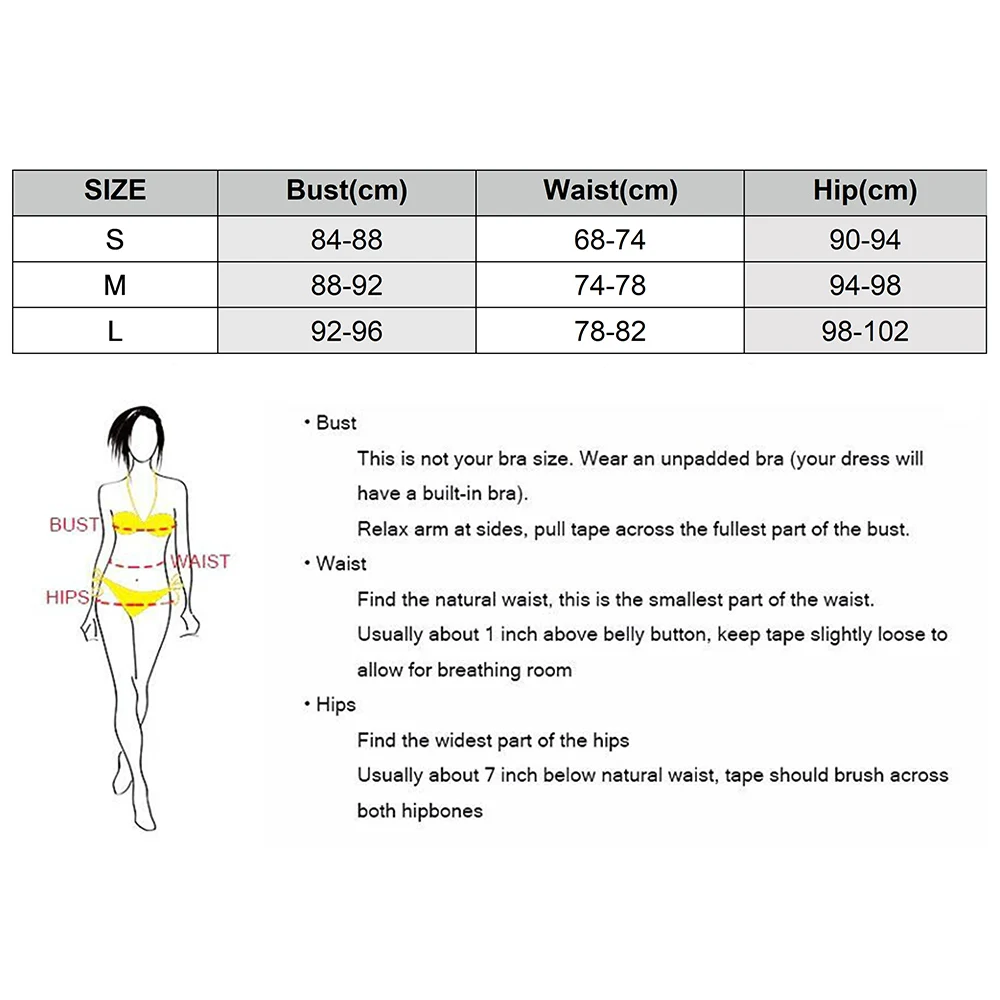 | SIZE | Bust(cm) | Waist(cm) | Hip(cm) |
|---|---|---|---|
| S | 84-88 | 68-74 | 90-94 |
| M | 88-92 | 74-78 | 94-98 |
| L | 92-96 | 78-82 | 98-102 |

BUST
WAIST
HIPS

• Bust
This is not your bra size. Wear an unpadded bra (your dress will have a built-in bra).
Relax arm at sides, pull tape across the fullest part of the bust.

• Waist
Find the natural waist, this is the smallest part of the waist.
Usually about 1 inch above belly button, keep tape slightly loose to allow for breathing room

• Hips
Find the widest part of the hips
Usually about 7 inch below natural waist, tape should brush across both hipbones